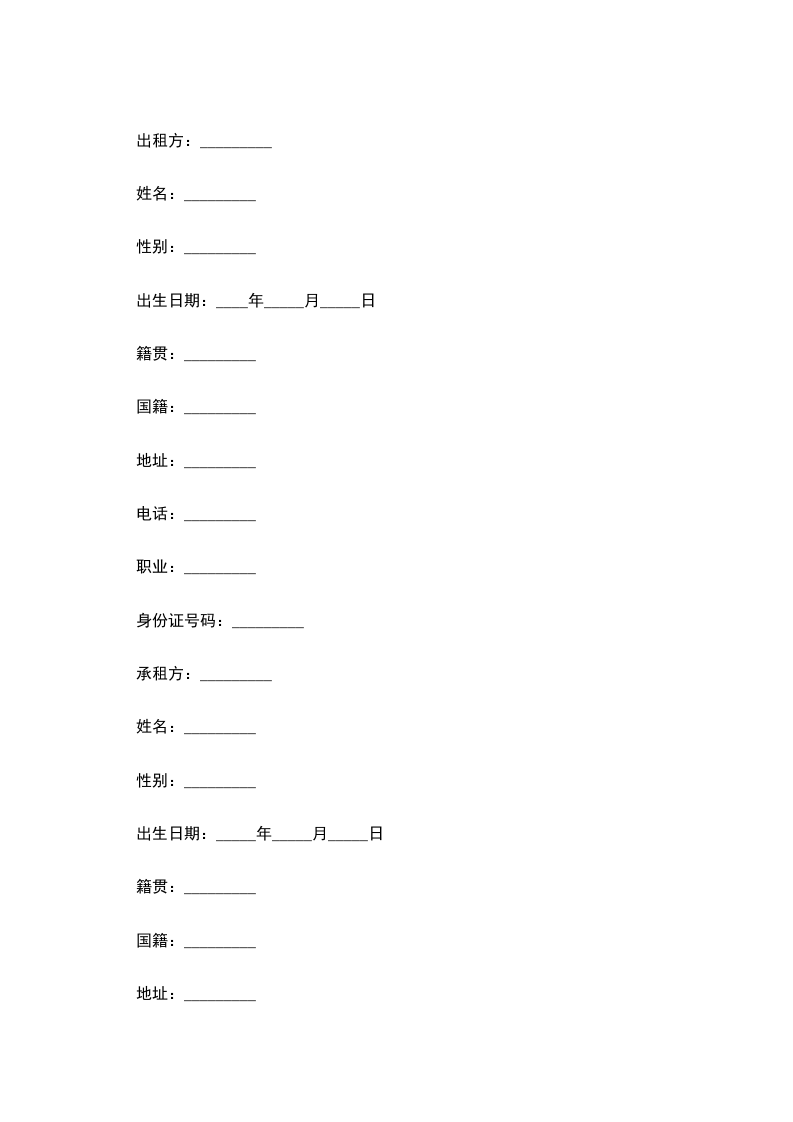 出租方：_________

姓名：_________

性别：_________

出生日期：____年_____月_____日

籍贯：_________

国籍：_________

地址：_________

电话：_________

职业：_________

身份证号码：_________

承租方：_________

姓名：_________

性别：_________

出生日期：_____年_____月_____日

籍贯：_________

国籍：_________

地址：_________